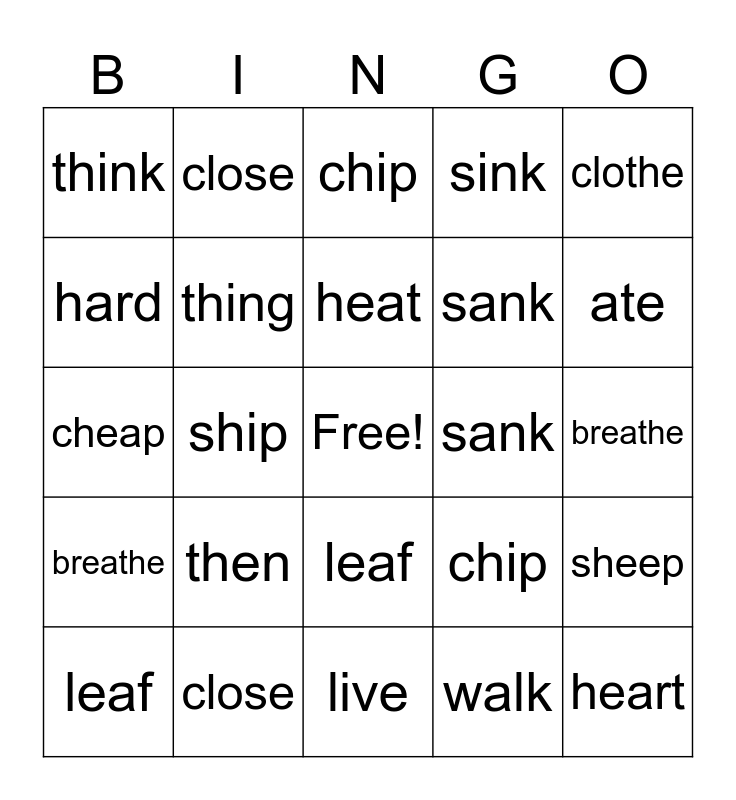 | B | I | N | G | O |
|---|---|---|---|---|
| think | close | chip | sink | clothe |
| hard | thing | heat | sank | ate |
| cheap | ship | Free! | sank | breathe |
| breathe | then | leaf | chip | sheep |
| leaf | close | live | walk | heart |